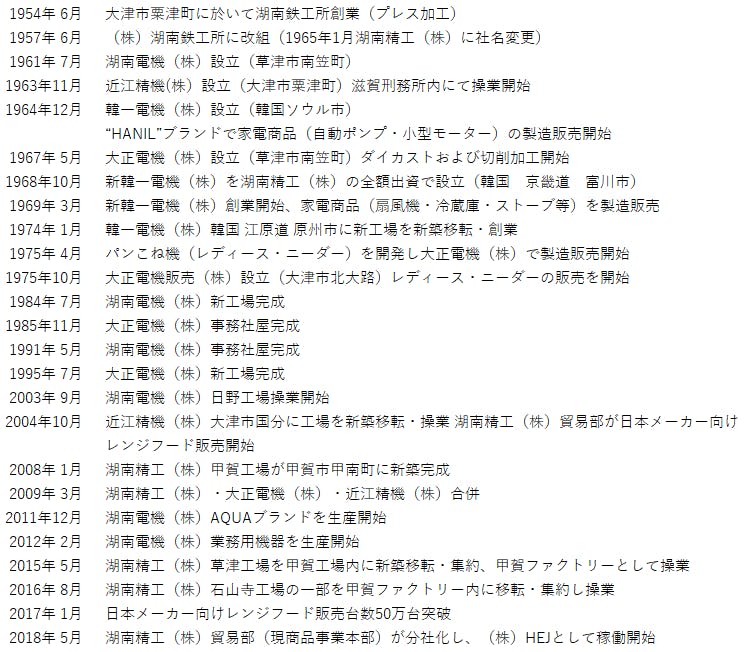 1954年6月　大津市粟津町に於いて湖南鉄工所創業（プレス加工）
1957年6月　（株）湖南鉄工所に改組（1965年1月湖南精工（株）に社名変更）
1961年7月　湖南電機（株）設立（草津市南笠町）
1963年11月　近江精機(株）設立（大津市粟津町）滋賀刑務所内にて操業開始
1964年12月　韓一電機（株）設立（韓国ソウル市）
"HANIL"ブランドで家電商品（自動ポンプ・小型モーター）の製造販売開始
1967年5月　大正電機（株）設立（草津市南笠町）ダイカストおよび切削加工開始
1968年10月　新韓一電機（株）を湖南精工（株）の全額出資で設立（韓国　京畿道　富川市）
1969年3月　新韓一電機（株）創業開始、家電商品（扇風機・冷蔵庫・ストーブ等）を製造販売
1974年1月　韓一電機（株）韓国 江原道 原州市に新工場を新築移転・創業
1975年4月　パンこね機（レディース・ニーダー）を開発し大正電機（株）で製造販売開始
1975年10月　大正電機販売（株）設立（大津市北大路）レディース・ニーダーの販売を開始
1984年7月　湖南電機（株）新工場完成
1985年11月　大正電機（株）事務社屋完成
1991年5月　湖南電機（株）事務社屋完成
1995年7月　大正電機（株）新工場完成
2003年9月　湖南電機（株）日野工場操業開始
2004年10月　近江精機（株）大津市国分に工場を新築移転・操業 湖南精工（株）貿易部が日本メーカー向けレンジフード販売開始
2008年1月　湖南精工（株）甲賀工場が甲賀市甲南町に新築完成
2009年3月　湖南精工（株）・大正電機（株）・近江精機（株）合併
2011年12月　湖南電機（株）AQUAブランドを生産開始
2012年2月　湖南電機（株）業務用機器を生産開始
2015年5月　湖南精工（株）草津工場を甲賀工場内に新築移転・集約、甲賀ファクトリーとして操業
2016年8月　湖南精工（株）石山寺工場の一部を甲賀ファクトリー内に移転・集約し操業
2017年1月　日本メーカー向けレンジフード販売台数50万台突破
2018年5月　湖南精工（株）貿易部（現商品事業本部）が分社化し、（株）HEJとして稼働開始